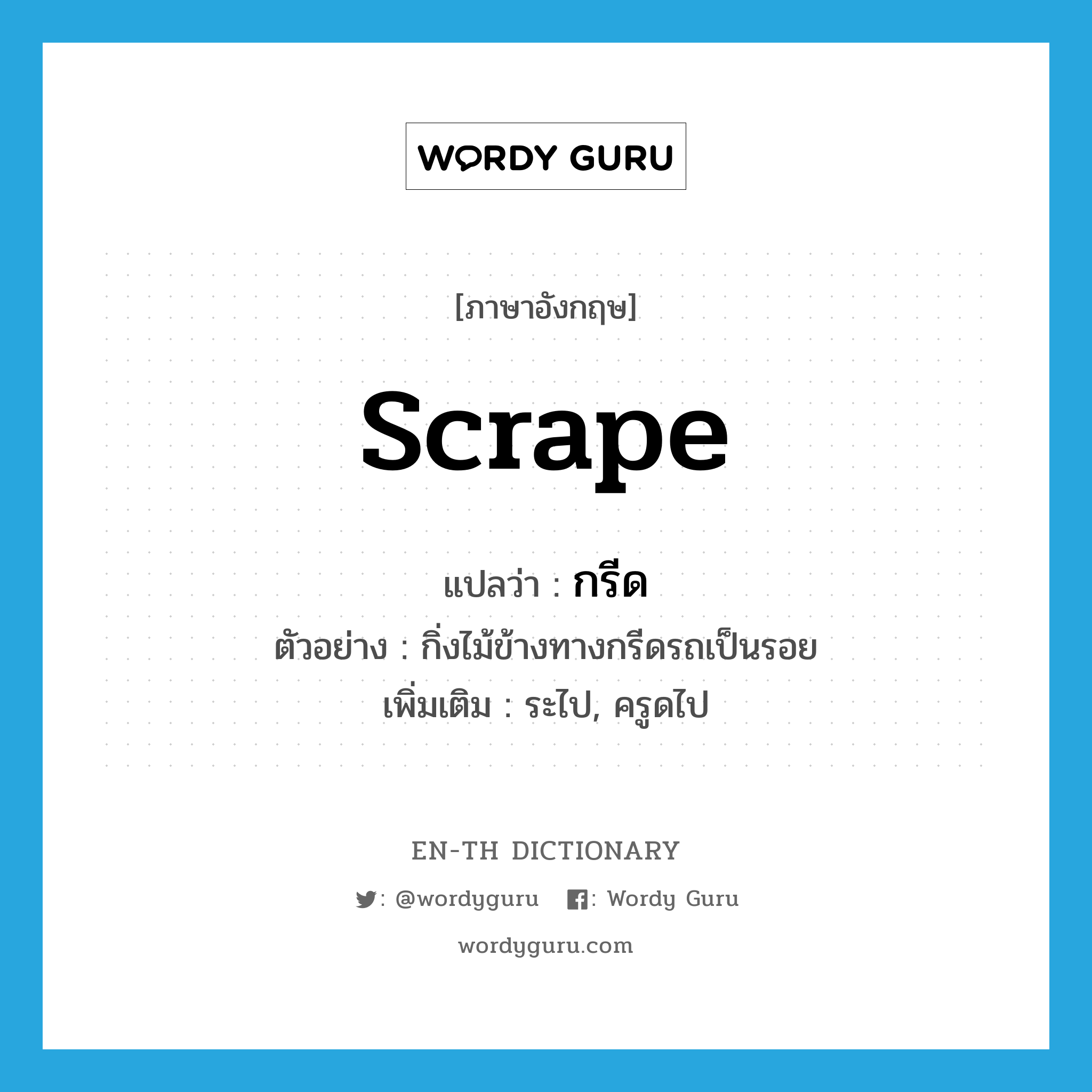 WORDY GURU

[ภาษาอังกฤษ]

scrape

แปลว่า : กรีด

ตัวอย่าง : กิ่งไม้ข้างทางกรีดรถเป็นรอย

เพิ่มเติม : ระไป, ครูดไป

EN-TH DICTIONARY

: @wordyguru : Wordy Guru

wordyguru.com